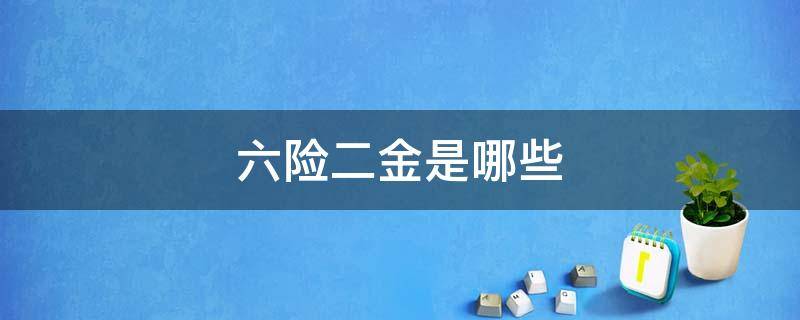 六险二金是哪些